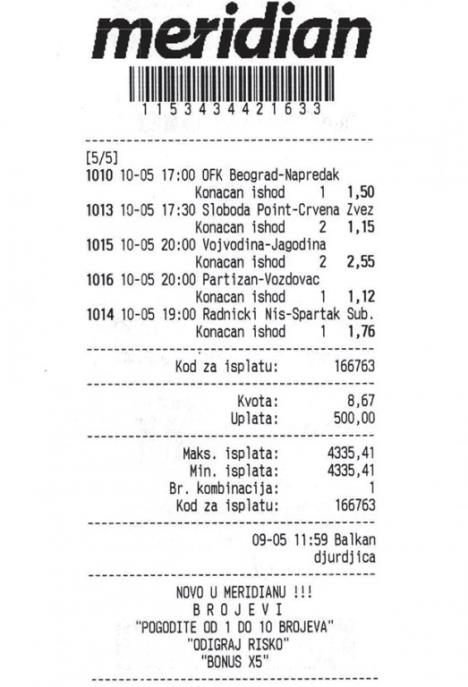 meridian

1153434421633

[5/5]
1010 10-05 17:00 OFK Beograd-Napredak
Konacan ishod 1 1,50
1013 10-05 17:30 Sloboda Point-Crvena Zvez
Konacan ishod 2 1,15
1015 10-05 20:00 Vojvodina-Jagodina
Konacan ishod 2 2,55
1016 10-05 20:00 Partizan-Vozdovac
Konacan ishod 1 1,12
1014 10-05 19:00 Radnicki Nis-Spartak Sub.
Konacan ishod 1 1,76

Kod za isplatu: 166763

Kvota: 8,67
Uplata: 500,00

Maks. isplata: 4335,41
Min. isplata: 4335,41
Br. kombinacija: 1
Kod za isplatu: 166763

09-05 11:59 Balkan
djurdjica

NOVO U MERIDIANU !!!
B R O J E V I
"POGODITE OD 1 DO 10 BROJEVA"
"ODIGRAJ RISKO"
"BONUS X5"